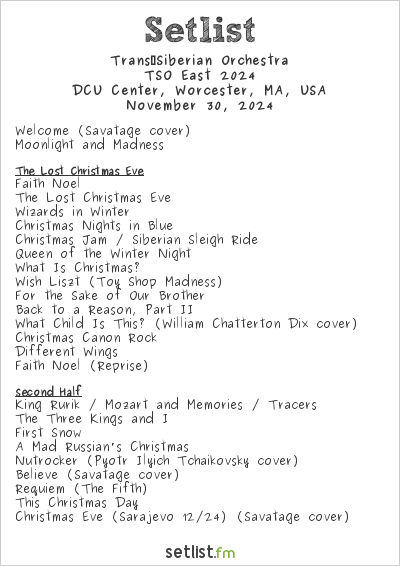 Setlist

Trans‐Siberian Orchestra
TSO East 2024
DCU Center, Worcester, MA, USA
November 30, 2024

Welcome (Savatage cover)
Moonlight and Madness

The Lost Christmas Eve
Faith Noel
The Lost Christmas Eve
Wizards in Winter
Christmas Nights in Blue
Christmas Jam / Siberian Sleigh Ride
Queen of the Winter Night
What Is Christmas?
Wish Liszt (Toy Shop Madness)
For the Sake of Our Brother
Back to a Reason, Part II
What Child Is This? (William Chatterton Dix cover)
Christmas Canon Rock
Different Wings
Faith Noel (Reprise)

Second Half
King Rurik / Mozart and Memories / Tracers
The Three Kings and I
First Snow
A Mad Russian's Christmas
Nutrocker (Pyotr Ilyich Tchaikovsky cover)
Believe (Savatage cover)
Requiem (The Fifth)
This Christmas Day
Christmas Eve (Sarajevo 12/24) (Savatage cover)

setlist.fm